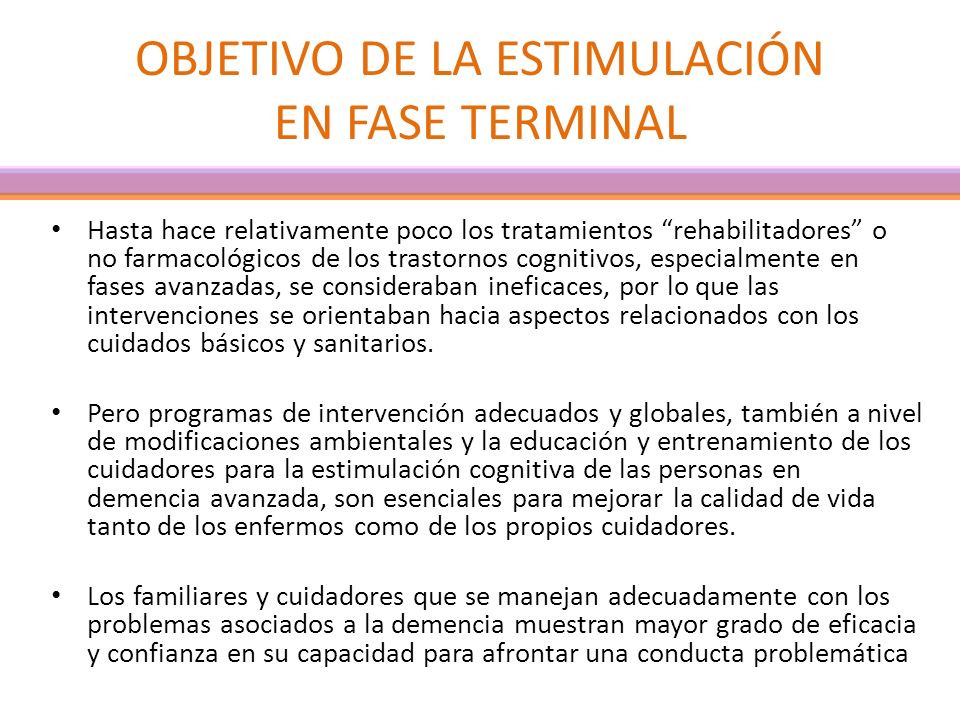 OBJETIVO DE LA ESTIMULACIÓN EN FASE TERMINAL

• Hasta hace relativamente poco los tratamientos “rehabilitadores” o no farmacológicos de los trastornos cognitivos, especialmente en fases avanzadas, se consideraban ineficaces, por lo que las intervenciones se orientaban hacia aspectos relacionados con los cuidados básicos y sanitarios.

• Pero programas de intervención adecuados y globales, también a nivel de modificaciones ambientales y la educación y entrenamiento de los cuidadores para la estimulación cognitiva de las personas en demencia avanzada, son esenciales para mejorar la calidad de vida tanto de los enfermos como de los propios cuidadores.

• Los familiares y cuidadores que se manejan adecuadamente con los problemas asociados a la demencia muestran mayor grado de eficacia y confianza en su capacidad para afrontar una conducta problemática